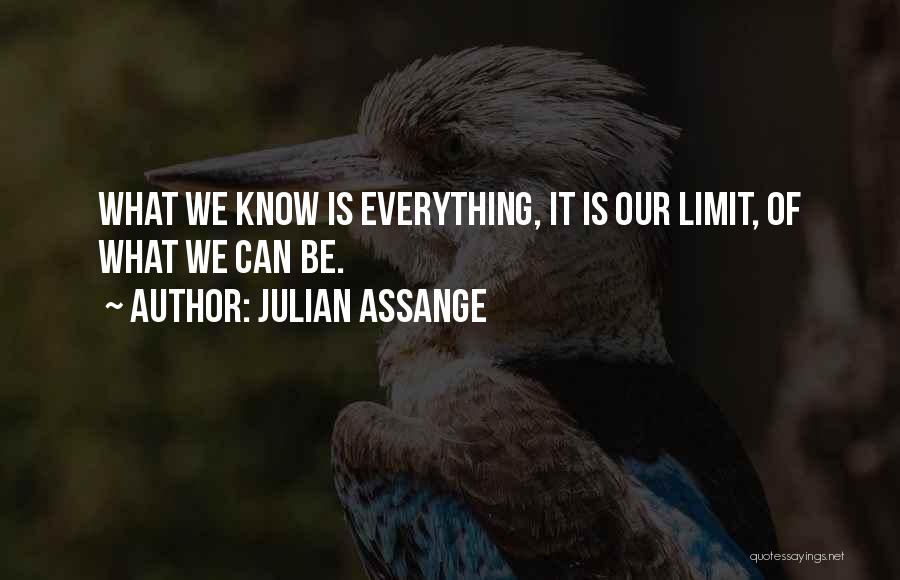 WHAT WE KNOW IS EVERYTHING, IT IS OUR LIMIT, OF WHAT WE CAN BE.

~ AUTHOR: JULIAN ASSANGE

quotessayings.net